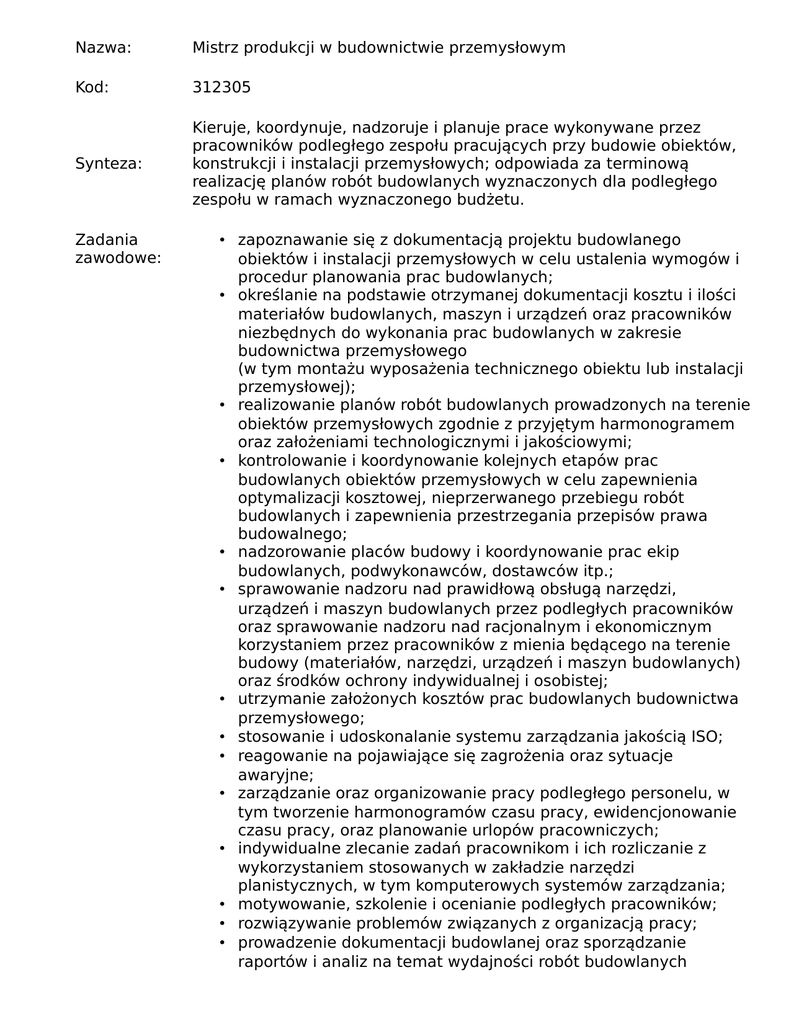 Nazwa: Mistrz produkcji w budownictwie przemysłowym

Kod: 312305

Synteza: Kieruje, koordynuje, nadzoruje i planuje prace wykonywane przez pracowników podległego zespołu pracujących przy budowie obiektów, konstrukcji i instalacji przemysłowych; odpowiada za terminową realizację planów robót budowlanych wyznaczonych dla podległego zespołu w ramach wyznaczonego budżetu.

Zadania zawodowe:

• zapoznawanie się z dokumentacją projektu budowlanego obiektów i instalacji przemysłowych w celu ustalenia wymogów i procedur planowania prac budowlanych;
• określanie na podstawie otrzymanej dokumentacji kosztu i ilości materiałów budowlanych, maszyn i urządzeń oraz pracowników niezbędnych do wykonania prac budowlanych w zakresie budownictwa przemysłowego
(w tym montażu wyposażenia technicznego obiektu lub instalacji przemysłowej);
• realizowanie planów robót budowlanych prowadzonych na terenie obiektów przemysłowych zgodnie z przyjętym harmonogramem oraz założeniami technologicznymi i jakościowymi;
• kontrolowanie i koordynowanie kolejnych etapów prac budowlanych obiektów przemysłowych w celu zapewnienia optymalizacji kosztowej, nieprzerwanego przebiegu robót budowlanych i zapewnienia przestrzegania przepisów prawa budowalnego;
• nadzorowanie placów budowy i koordynowanie prac ekip budowlanych, podwykonawców, dostawców itp.;
• sprawowanie nadzoru nad prawidłową obsługą narzędzi, urządzeń i maszyn budowlanych przez podległych pracowników oraz sprawowanie nadzoru nad racjonalnym i ekonomicznym korzystaniem przez pracowników z mienia będącego na terenie budowy (materiałów, narzędzi, urządzeń i maszyn budowlanych) oraz środków ochrony indywidualnej i osobistej;
• utrzymanie założonych kosztów prac budowlanych budownictwa przemysłowego;
• stosowanie i udoskonalanie systemu zarządzania jakością ISO;
• reagowanie na pojawiające się zagrożenia oraz sytuacje awaryjne;
• zarządzanie oraz organizowanie pracy podległego personelu, w tym tworzenie harmonogramów czasu pracy, ewidencjonowanie czasu pracy, oraz planowanie urlopów pracowniczych;
• indywidualne zlecanie zadań pracownikom i ich rozliczanie z wykorzystaniem stosowanych w zakładzie narzędzi planistycznych, w tym komputerowych systemów zarządzania;
• motywowanie, szkolenie i ocenianie podległych pracowników;
• rozwiązywanie problemów związanych z organizacją pracy;
• prowadzenie dokumentacji budowlanej oraz sporządzanie raportów i analiz na temat wydajności robót budowlanych